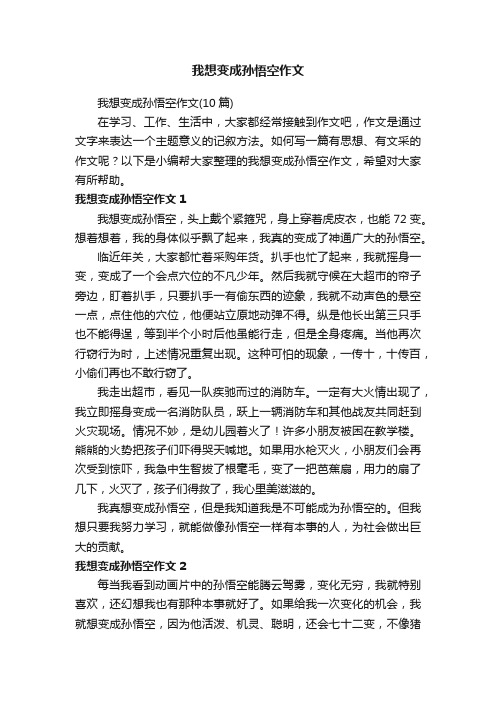 我想变成孙悟空作文

我想变成孙悟空作文(10 篇)

在学习、工作、生活中，大家都经常接触到作文吧，作文是通过文字来表达一个主题意义的记叙方法。如何写一篇有思想、有文采的作文呢？以下是小编帮大家整理的我想变成孙悟空作文，希望对大家有所帮助。

我想变成孙悟空作文 1

我想变成孙悟空，头上戴个紧箍咒，身上穿着虎皮衣，也能 72 变。想着想着，我的身体似乎飘了起来，我真的变成了神通广大的孙悟空。

临近年关，大家都忙着采购年货。扒手也忙了起来，我就摇身一变，变成了一个会点穴位的不凡少年。然后我就守候在大超市的帘子旁边，盯着扒手，只要扒手一有偷东西的迹象，我就不动声色的悬空一点，点住他的穴位，他便站立原地动弹不得。纵是他长出第三只手也不能得逞，等到半个小时后他虽能行走，但是全身疼痛。当他再次行窃行为时，上述情况重复出现。这种可怕的现象，一传十，十传百，小偷们再也不敢行窃了。

我走出超市，看见一队疾驰而过的消防车。一定有大火情出现了，我立即摇身变成一名消防队员，跃上一辆消防车和其他战友共同赶到火灾现场。情况不妙，是幼儿园着火了！许多小朋友被困在教学楼。熊熊的火势把孩子们吓得哭天喊地。如果用水枪灭火，小朋友们会再次受到惊吓，我急中生智拔了根毫毛，变了一把芭蕉扇，用力的扇了几下，火灭了，孩子们得救了，我心里美滋滋的。

我真想变成孙悟空，但是我知道我是不可能成为孙悟空的。但我想只要我努力学习，就能做像孙悟空一样有本事的人，为社会做出巨大的贡献。

我想变成孙悟空作文 2

每当我看到动画片中的孙悟空能腾云驾雾，变化无穷，我就特别喜欢，还幻想我也有那种本事就好了。如果给我一次变化的机会，我就想变成孙悟空，因为他活泼、机灵、聪明，还会七十二变，不像猪